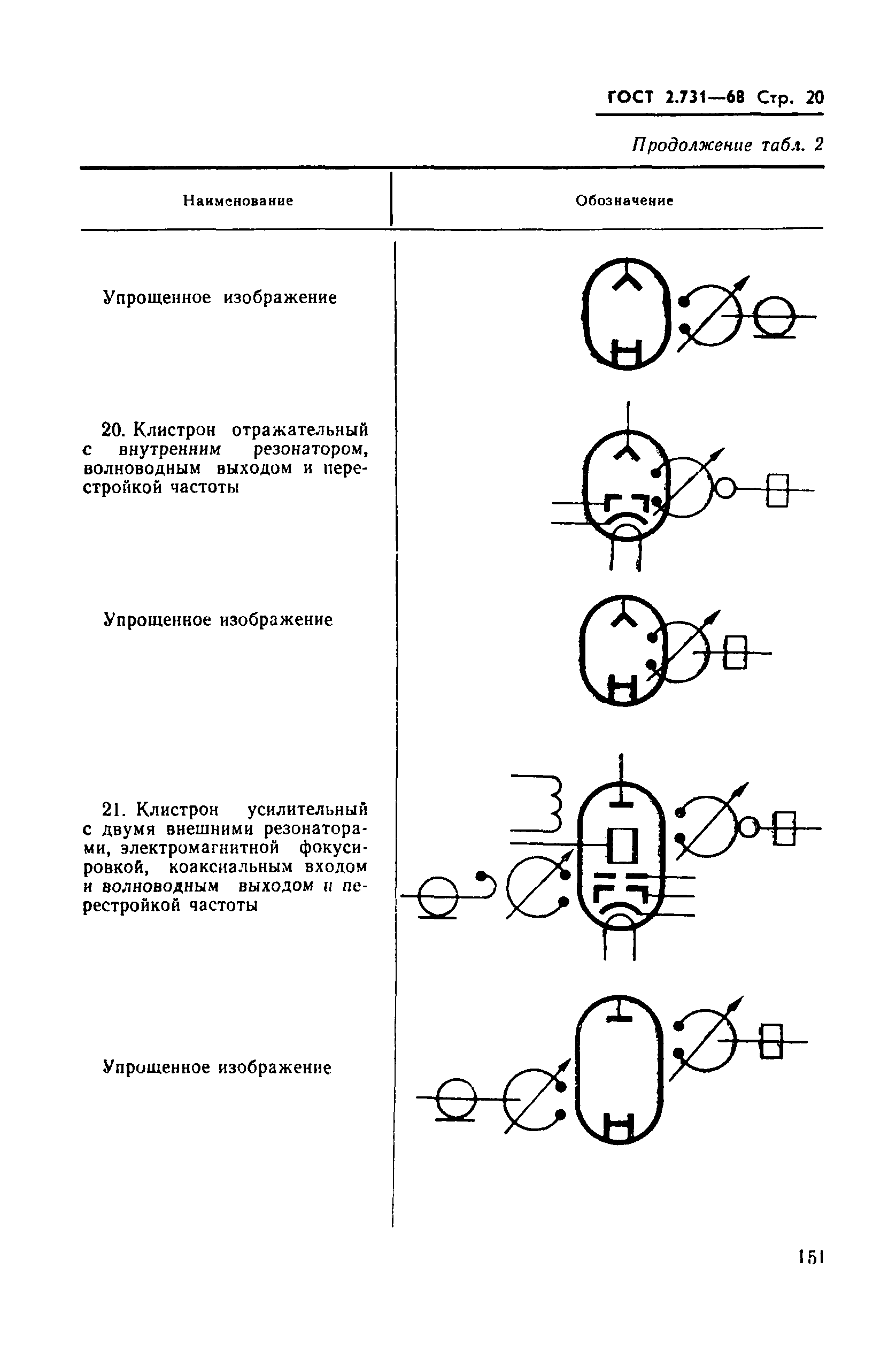 ГОСТ 2.731—68 Стр. 20

Продолжение табл. 2

| Наименование | Обозначение |
|---|---|
| Упрощенное изображение | |
| 20. Клистрон отражательный с внутренним резонатором, волноводным выходом и перестройкой частоты | |
| Упрощенное изображение | |
| 21. Клистрон усилительный с двумя внешними резонаторами, электромагнитной фокусировкой, коаксиальным входом и волноводным выходом и перестройкой частоты | |
| Упрощенное изображение | |

151